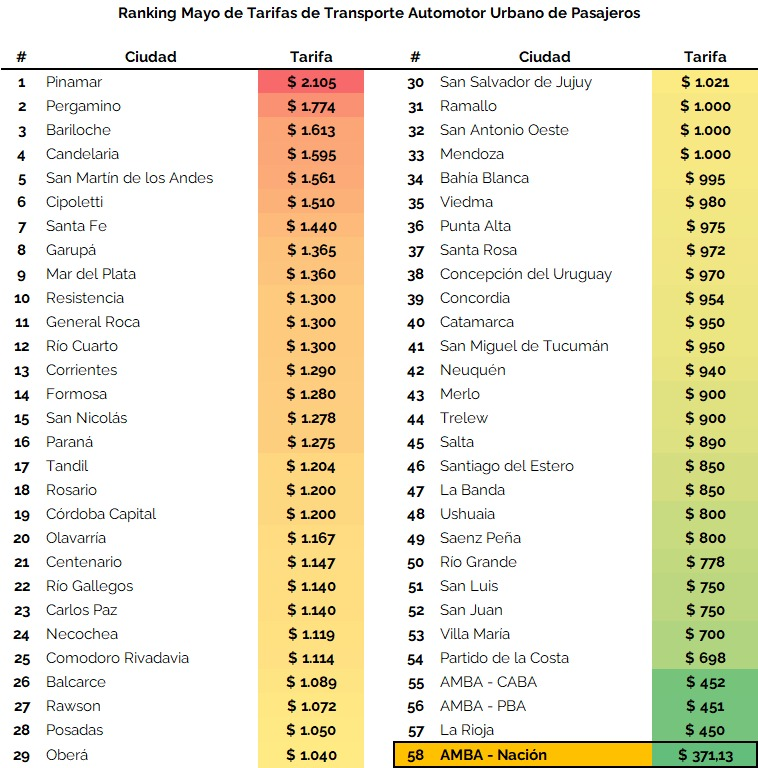 Ranking Mayo de Tarifas de Transporte Automotor Urbano de Pasajeros

| # | Ciudad | Tarifa |
|---|---|---|
| 1 | Pinamar | $ 2.105 |
| 2 | Pergamino | $ 1.774 |
| 3 | Bariloche | $ 1.613 |
| 4 | Candelaria | $ 1.595 |
| 5 | San Martín de los Andes | $ 1.561 |
| 6 | Cipoletti | $ 1.510 |
| 7 | Santa Fe | $ 1.440 |
| 8 | Garupá | $ 1.365 |
| 9 | Mar del Plata | $ 1.360 |
| 10 | Resistencia | $ 1.300 |
| 11 | General Roca | $ 1.300 |
| 12 | Río Cuarto | $ 1.300 |
| 13 | Corrientes | $ 1.290 |
| 14 | Formosa | $ 1.280 |
| 15 | San Nicolás | $ 1.278 |
| 16 | Paraná | $ 1.275 |
| 17 | Tandil | $ 1.204 |
| 18 | Rosario | $ 1.200 |
| 19 | Córdoba Capital | $ 1.200 |
| 20 | Olavarría | $ 1.167 |
| 21 | Centenario | $ 1.147 |
| 22 | Río Gallegos | $ 1.140 |
| 23 | Carlos Paz | $ 1.140 |
| 24 | Necochea | $ 1.119 |
| 25 | Comodoro Rivadavia | $ 1.114 |
| 26 | Balcarce | $ 1.089 |
| 27 | Rawson | $ 1.072 |
| 28 | Posadas | $ 1.050 |
| 29 | Oberá | $ 1.040 |

| # | Ciudad | Tarifa |
|---|---|---|
| 30 | San Salvador de Jujuy | $ 1.021 |
| 31 | Ramallo | $ 1.000 |
| 32 | San Antonio Oeste | $ 1.000 |
| 33 | Mendoza | $ 1.000 |
| 34 | Bahía Blanca | $ 995 |
| 35 | Viedma | $ 980 |
| 36 | Punta Alta | $ 975 |
| 37 | Santa Rosa | $ 972 |
| 38 | Concepción del Uruguay | $ 970 |
| 39 | Concordia | $ 954 |
| 40 | Catamarca | $ 950 |
| 41 | San Miguel de Tucumán | $ 950 |
| 42 | Neuquén | $ 940 |
| 43 | Merlo | $ 900 |
| 44 | Trelew | $ 900 |
| 45 | Salta | $ 890 |
| 46 | Santiago del Estero | $ 850 |
| 47 | La Banda | $ 850 |
| 48 | Ushuaia | $ 800 |
| 49 | Saenz Peña | $ 800 |
| 50 | Río Grande | $ 778 |
| 51 | San Luis | $ 750 |
| 52 | San Juan | $ 750 |
| 53 | Villa María | $ 700 |
| 54 | Partido de la Costa | $ 698 |
| 55 | AMBA - CABA | $ 452 |
| 56 | AMBA - PBA | $ 451 |
| 57 | La Rioja | $ 450 |
| 58 | AMBA - Nación | $ 371,13 |